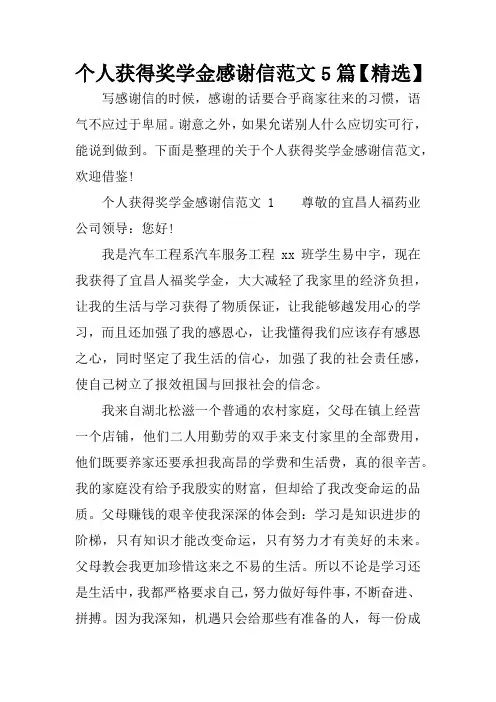 个人获得奖学金感谢信范文 5 篇【精选】

写感谢信的时候，感谢的话要合乎商家往来的习惯，语气不应过于卑屈。谢意之外，如果允诺别人什么应切实可行，能说到做到。下面是整理的关于个人获得奖学金感谢信范文，欢迎借鉴！

个人获得奖学金感谢信范文 1　　尊敬的宜昌人福药业公司领导：您好！

我是汽车工程系汽车服务工程 xx 班学生易中宇，现在我获得了宜昌人福奖学金，大大减轻了我家里的经济负担，让我的生活与学习获得了物质保证，让我能够越发用心的学习，而且还加强了我的感恩心，让我懂得我们应该存有感恩之心，同时坚定了我生活的信心，加强了我的社会责任感，使自己树立了报效祖国与回报社会的信念。

我来自湖北松滋一个普通的农村家庭，父母在镇上经营一个店铺，他们二人用勤劳的双手来支付家里的全部费用，他们既要养家还要承担我高昂的学费和生活费，真的很辛苦。我的家庭没有给予我殷实的财富，但却给了我改变命运的品质。父母赚钱的艰辛使我深深的体会到：学习是知识进步的阶梯，只有知识才能改变命运，只有努力才有美好的未来。父母教会我更加珍惜这来之不易的生活。所以不论是学习还是生活中，我都严格要求自己，努力做好每件事，不断奋进、拼搏。因为我深知，机遇只会给那些有准备的人，每一份成